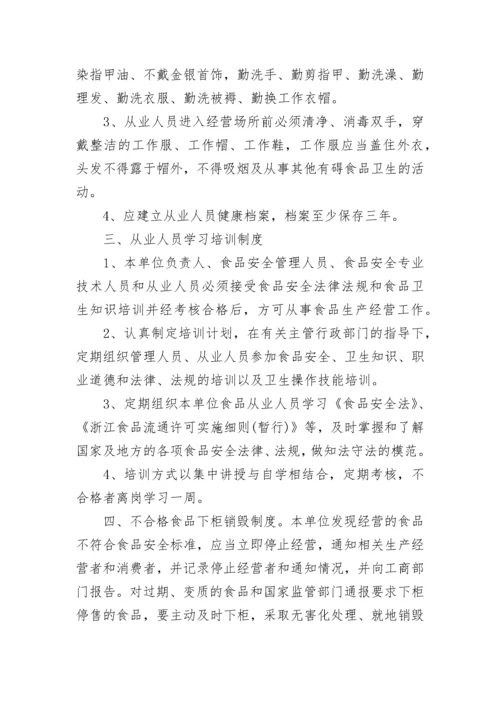 染指甲油、不戴金银首饰，勤洗手、勤剪指甲、勤洗澡、勤理发、勤洗衣服、勤洗被褥、勤换工作衣帽。

3、从业人员进入经营场所前必须清净、消毒双手，穿戴整洁的工作服、工作帽、工作鞋，工作服应当盖住外衣，头发不得露于帽外，不得吸烟及从事其他有碍食品卫生的活动。

4、应建立从业人员健康档案，档案至少保存三年。

三、从业人员学习培训制度

1、本单位负责人、食品安全管理人员、食品安全专业技术人员和从业人员必须接受食品安全法律法规和食品卫生知识培训并经考核合格后，方可从事食品生产经营工作。

2、认真制定培训计划，在有关主管行政部门的指导下，定期组织管理人员、从业人员参加食品安全、卫生知识、职业道德和法律、法规的培训以及卫生操作技能培训。

3、定期组织本单位食品从业人员学习《食品安全法》、《浙江食品流通许可实施细则(暂行)》等，及时掌握和了解国家及地方的各项食品安全法律、法规，做知法守法的模范。

4、培训方式以集中讲授与自学相结合，定期考核，不合格者离岗学习一周。

四、不合格食品下柜销毁制度。本单位发现经营的食品不符合食品安全标准，应当立即停止经营，通知相关生产经营者和消费者，并记录停止经营者和通知情况，并向工商部门报告。对过期、变质的食品和国家监管部门通报要求下柜停售的食品，要主动及时下柜，采取无害化处理、就地销毁